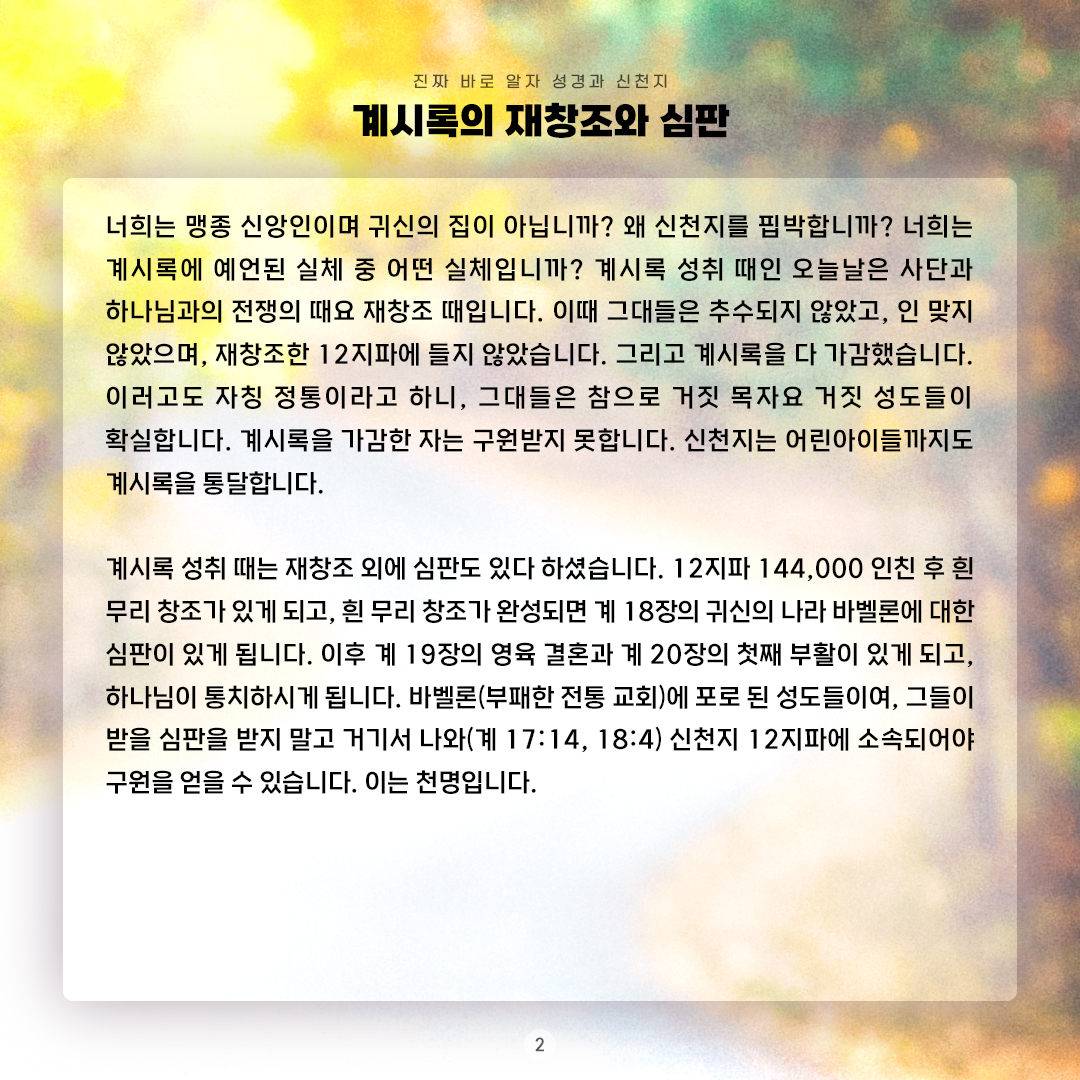 진짜 바로 알자 성경과 신천지

계시록의 재창조와 심판

너희는 맹종 신앙인이며 귀신의 집이 아닙니까? 왜 신천지를 핍박합니까? 너희는 계시록에 예언된 실체 중 어떤 실체입니까? 계시록 성취 때인 오늘날은 사단과 하나님과의 전쟁의 때요 재창조 때입니다. 이때 그대들은 추수되지 않았고, 인 맞지 않았으며, 재창조한 12지파에 들지 않았습니다. 그리고 계시록을 다 가감했습니다. 이러고도 자칭 정통이라고 하니, 그대들은 참으로 거짓 목자요 거짓 성도들이 확실합니다. 계시록을 가감한 자는 구원받지 못합니다. 신천지는 어린아이들까지도 계시록을 통달합니다.

계시록 성취 때는 재창조 외에 심판도 있다 하셨습니다. 12지파 144,000 인친 후 흰 무리 창조가 있게 되고, 흰 무리 창조가 완성되면 계 18장의 귀신의 나라 바벨론에 대한 심판이 있게 됩니다. 이후 계 19장의 영육 결혼과 계 20장의 첫째 부활이 있게 되고, 하나님이 통치하시게 됩니다. 바벨론(부패한 전통 교회)에 포로 된 성도들이여, 그들이 받을 심판을 받지 말고 거기서 나와(계 17:14, 18:4) 신천지 12지파에 소속되어야 구원을 얻을 수 있습니다. 이는 천명입니다.

2